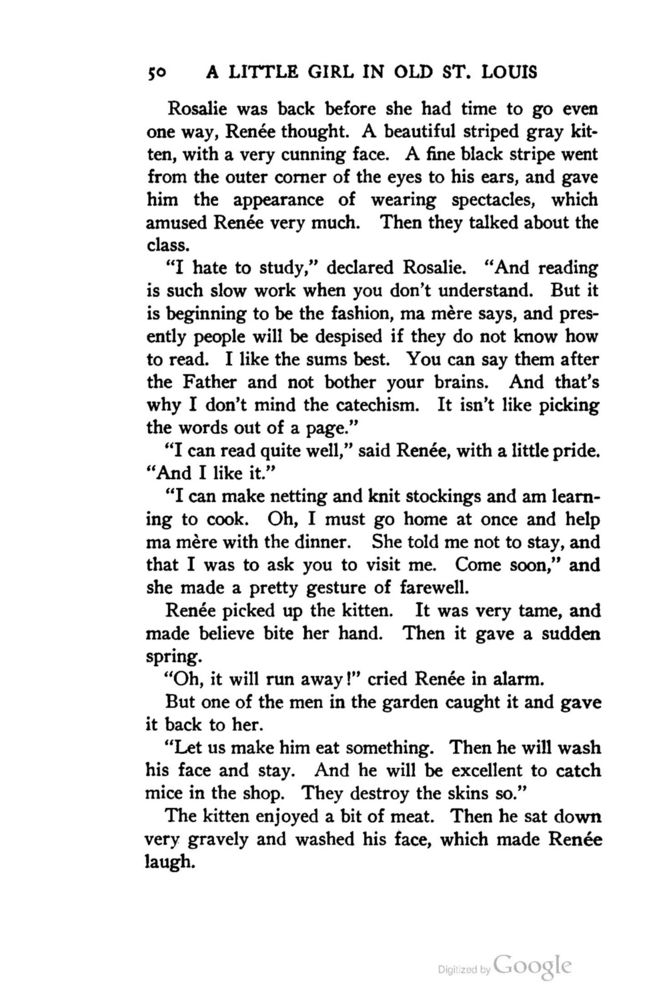 50 A LITTLE GIRL IN OLD ST. LOUIS

Rosalie was back before she had time to go even one way, Renée thought. A beautiful striped gray kitten, with a very cunning face. A fine black stripe went from the outer corner of the eyes to his ears, and gave him the appearance of wearing spectacles, which amused Renée very much. Then they talked about the class.

"I hate to study," declared Rosalie. "And reading is such slow work when you don't understand. But it is beginning to be the fashion, ma mère says, and presently people will be despised if they do not know how to read. I like the sums best. You can say them after the Father and not bother your brains. And that's why I don't mind the catechism. It isn't like picking the words out of a page."

"I can read quite well," said Renée, with a little pride. "And I like it."

"I can make netting and knit stockings and am learning to cook. Oh, I must go home at once and help ma mère with the dinner. She told me not to stay, and that I was to ask you to visit me. Come soon," and she made a pretty gesture of farewell.

Renée picked up the kitten. It was very tame, and made believe bite her hand. Then it gave a sudden spring.

"Oh, it will run away!" cried Renée in alarm.

But one of the men in the garden caught it and gave it back to her.

"Let us make him eat something. Then he will wash his face and stay. And he will be excellent to catch mice in the shop. They destroy the skins so."

The kitten enjoyed a bit of meat. Then he sat down very gravely and washed his face, which made Renée laugh.

Digitized by Google